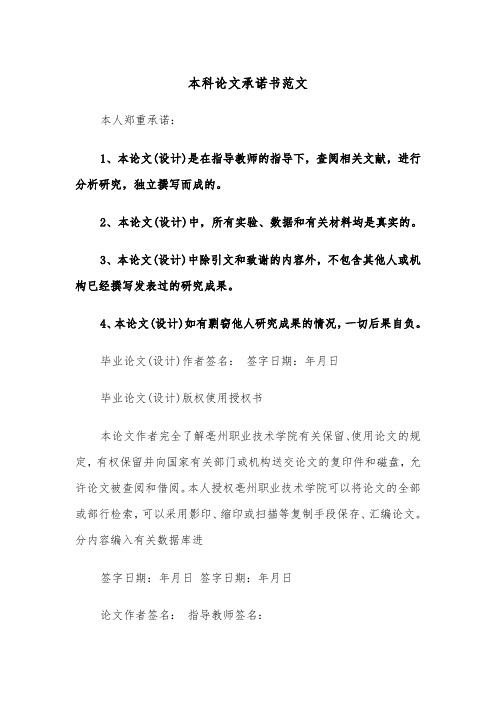 本科论文承诺书范文

本人郑重承诺：

1、本论文(设计)是在指导教师的指导下，查阅相关文献，进行分析研究，独立撰写而成的。

2、本论文(设计)中，所有实验、数据和有关材料均是真实的。

3、本论文(设计)中除引文和致谢的内容外，不包含其他人或机构已经撰写发表过的研究成果。

4、本论文(设计)如有剽窃他人研究成果的情况，一切后果自负。

毕业论文(设计)作者签名： 签字日期：年月日

毕业论文(设计)版权使用授权书

本论文作者完全了解亳州职业技术学院有关保留、使用论文的规定，有权保留并向国家有关部门或机构送交论文的复印件和磁盘，允许论文被查阅和借阅。本人授权亳州职业技术学院可以将论文的全部或部行检索，可以采用影印、缩印或扫描等复制手段保存、汇编论文。分内容编入有关数据库进

签字日期：年月日 签字日期：年月日

论文作者签名： 指导教师签名：